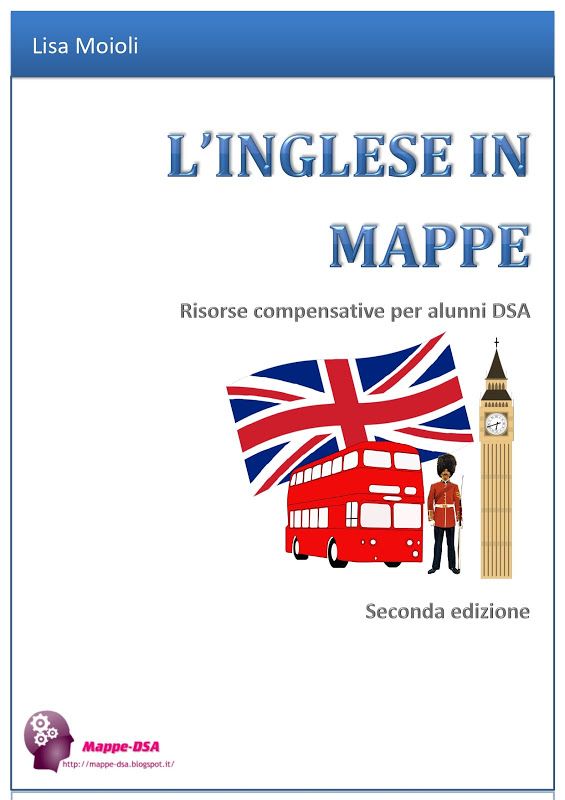 Lisa Moioli

L'INGLESE IN MAPPE

Risorse compensative per alunni DSA

Seconda edizione

Mappe-DSA
http://mappe-dsa.blogspot.it/